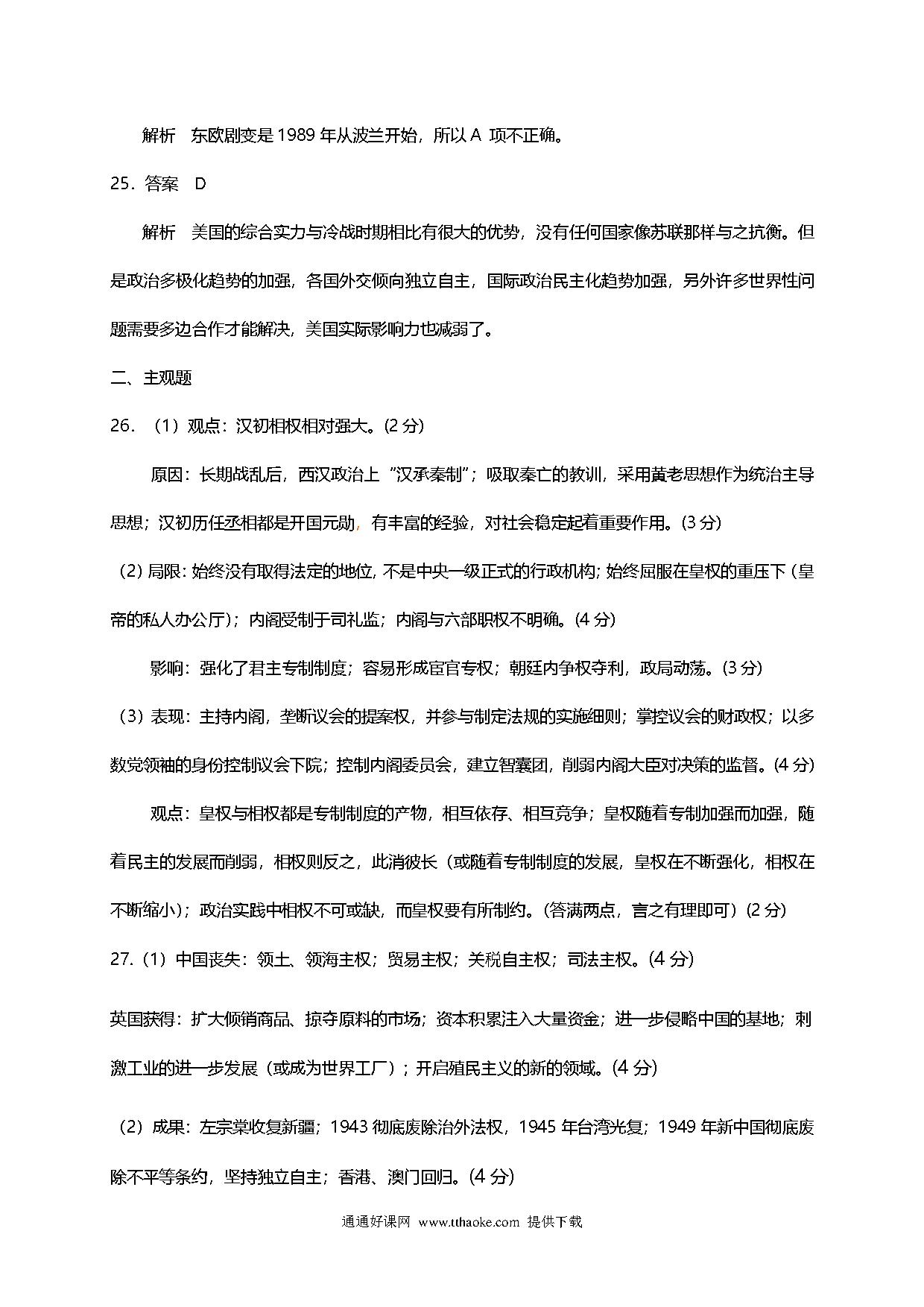 解析　东欧剧变是 1989 年从波兰开始，所以 A 项不正确。

25．答案　D

解析　美国的综合实力与冷战时期相比有很大的优势，没有任何国家像苏联那样与之抗衡。但是政治多极化趋势的加强，各国外交倾向独立自主，国际政治民主化趋势加强，另外许多世界性问题需要多边合作才能解决，美国实际影响力也减弱了。

二、主观题

26．（1）观点：汉初相权相对强大。(2 分)

原因：长期战乱后，西汉政治上“汉承秦制”；吸取秦亡的教训，采用黄老思想作为统治主导思想；汉初历任丞相都是开国元勋，有丰富的经验，对社会稳定起着重要作用。(3 分)

（2）局限：始终没有取得法定的地位，不是中央一级正式的行政机构；始终屈服在皇权的重压下（皇帝的私人办公厅）；内阁受制于司礼监；内阁与六部职权不明确。(4 分)

影响：强化了君主专制制度；容易形成宦官专权；朝廷内争权夺利，政局动荡。(3 分)

（3）表现：主持内阁，垄断议会的提案权，并参与制定法规的实施细则；掌控议会的财政权；以多数党领袖的身份控制议会下院；控制内阁委员会，建立智囊团，削弱内阁大臣对决策的监督。(4 分)

观点：皇权与相权都是专制制度的产物，相互依存、相互竞争；皇权随着专制加强而加强，随着民主的发展而削弱，相权则反之，此消彼长（或随着专制制度的发展，皇权在不断强化，相权在不断缩小）；政治实践中相权不可或缺，而皇权要有所制约。(答满两点，言之有理即可）(2 分)

27.（1）中国丧失：领土、领海主权；贸易主权；关税自主权；司法主权。(4 分)

英国获得：扩大倾销商品、掠夺原料的市场；资本积累注入大量资金；进一步侵略中国的基地；刺激工业的进一步发展（或成为世界工厂）；开启殖民主义的新的领域。(4 分)

（2）成果：左宗棠收复新疆；1943 彻底废除治外法权，1945 年台湾光复；1949 年新中国彻底废除不平等条约，坚持独立自主；香港、澳门回归。(4 分)

通通好课网 www.tthaoke.com 提供下载